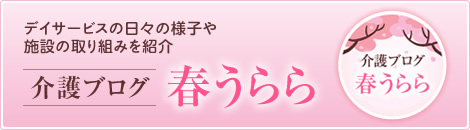 デイサービスの日々の様子や
施設の取り組みを紹介

介護ブログ 春うらら

介護ブログ
春うらら